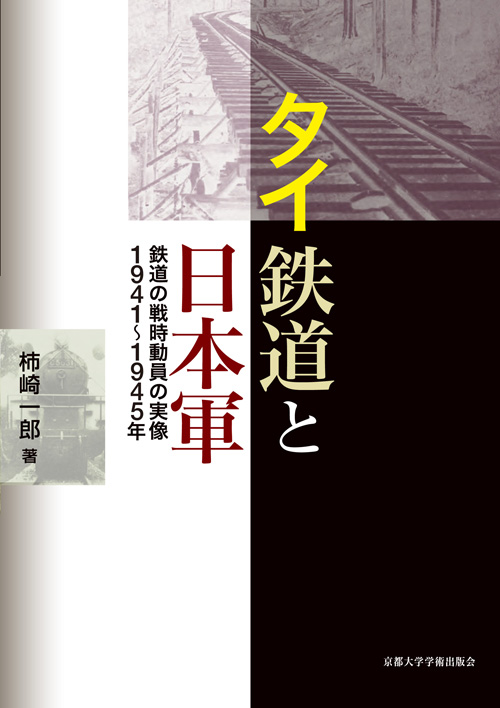 タイ鉄道と日本軍

鉄道の戦時動員の実像
1941~1945年

柿崎一郎 著

京都大学学術出版会